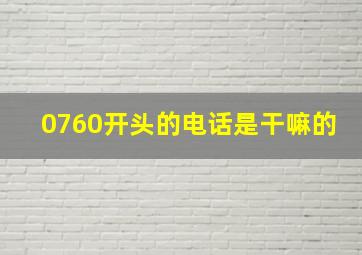 0760开头的电话是干嘛的